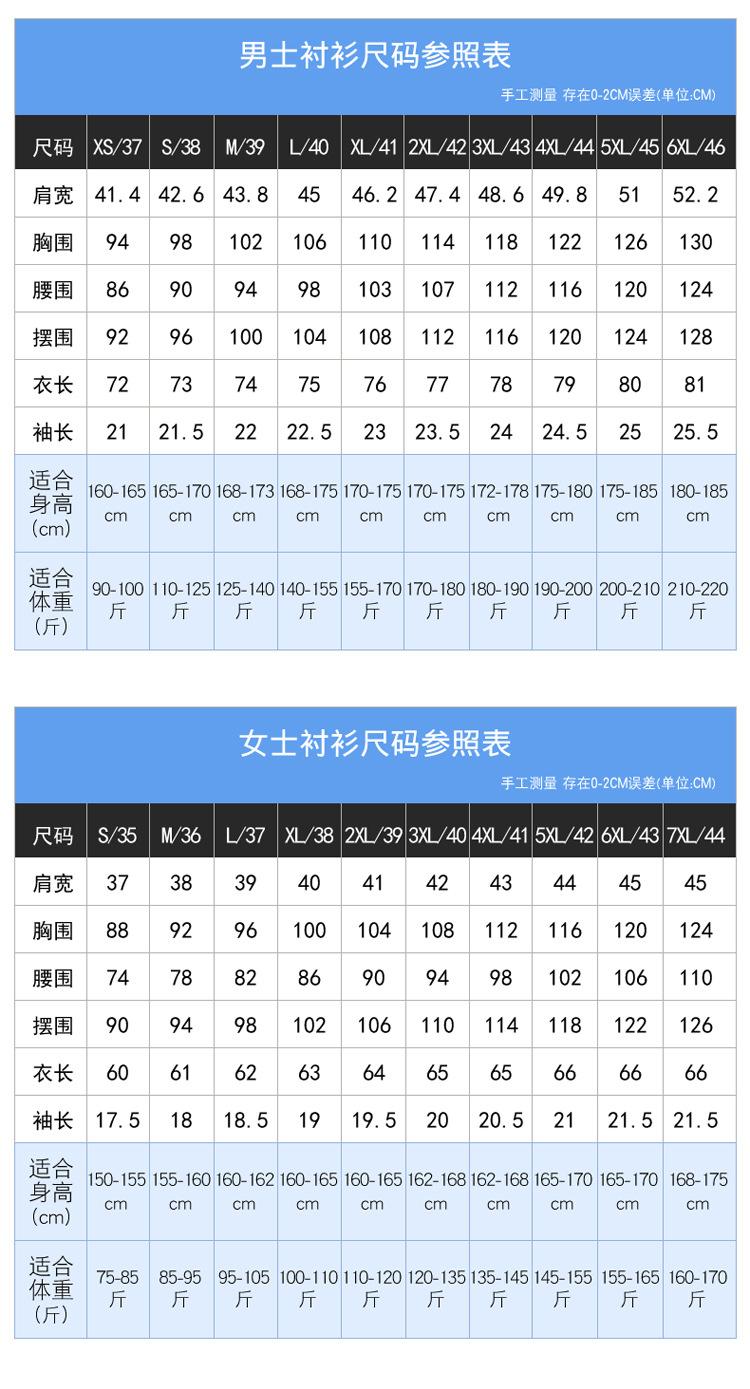 男士衬衫尺码参照表

手工测量 存在0-2CM误差(单位:CM)

| 尺码 | XS/37 | S/38 | M/39 | L/40 | XL/41 | 2XL/42 | 3XL/43 | 4XL/44 | 5XL/45 | 6XL/46 |
|---|---|---|---|---|---|---|---|---|---|---|
| 肩宽 | 41.4 | 42.6 | 43.8 | 45 | 46.2 | 47.4 | 48.6 | 49.8 | 51 | 52.2 |
| 胸围 | 94 | 98 | 102 | 106 | 110 | 114 | 118 | 122 | 126 | 130 |
| 腰围 | 86 | 90 | 94 | 98 | 103 | 107 | 112 | 116 | 120 | 124 |
| 摆围 | 92 | 96 | 100 | 104 | 108 | 112 | 116 | 120 | 124 | 128 |
| 衣长 | 72 | 73 | 74 | 75 | 76 | 77 | 78 | 79 | 80 | 81 |
| 袖长 | 21 | 21.5 | 22 | 22.5 | 23 | 23.5 | 24 | 24.5 | 25 | 25.5 |
| 适合身高(cm) | 160-165 cm | 165-170 cm | 168-173 cm | 168-175 cm | 170-175 cm | 170-175 cm | 172-178 cm | 175-180 cm | 175-185 cm | 180-185 cm |
| 适合体重(斤) | 90-100 斤 | 110-125 斤 | 125-140 斤 | 140-155 斤 | 155-170 斤 | 170-180 斤 | 180-190 斤 | 190-200 斤 | 200-210 斤 | 210-220 斤 |

女士衬衫尺码参照表

手工测量 存在0-2CM误差(单位:CM)

| 尺码 | S/35 | M/36 | L/37 | XL/38 | 2XL/39 | 3XL/40 | 4XL/41 | 5XL/42 | 6XL/43 | 7XL/44 |
|---|---|---|---|---|---|---|---|---|---|---|
| 肩宽 | 37 | 38 | 39 | 40 | 41 | 42 | 43 | 44 | 45 | 45 |
| 胸围 | 88 | 92 | 96 | 100 | 104 | 108 | 112 | 116 | 120 | 124 |
| 腰围 | 74 | 78 | 82 | 86 | 90 | 94 | 98 | 102 | 106 | 110 |
| 摆围 | 90 | 94 | 98 | 102 | 106 | 110 | 114 | 118 | 122 | 126 |
| 衣长 | 60 | 61 | 62 | 63 | 64 | 65 | 65 | 66 | 66 | 66 |
| 袖长 | 17.5 | 18 | 18.5 | 19 | 19.5 | 20 | 20.5 | 21 | 21.5 | 21.5 |
| 适合身高(cm) | 150-155 cm | 155-160 cm | 160-162 cm | 160-165 cm | 160-165 cm | 162-168 cm | 162-168 cm | 165-170 cm | 165-170 cm | 168-175 cm |
| 适合体重(斤) | 75-85 斤 | 85-95 斤 | 95-105 斤 | 100-110 斤 | 110-120 斤 | 120-135 斤 | 135-145 斤 | 145-155 斤 | 155-165 斤 | 160-170 斤 |